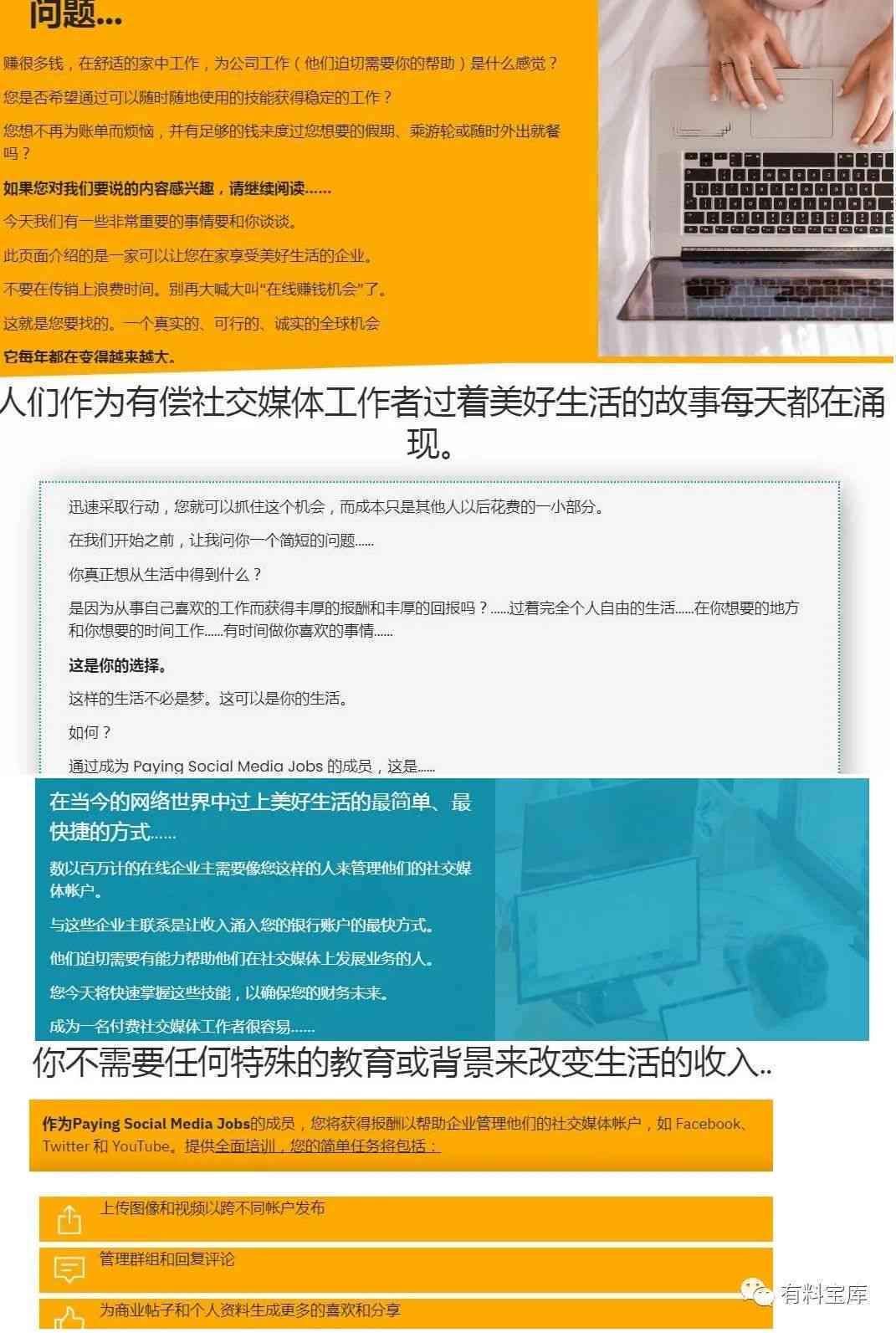 问题...

赚很多钱，在舒适的家中工作，为公司工作（他们迫切需要你的帮助）是什么感觉？

您是否希望通过可以随时随地使用的技能获得稳定的工作？

您想不再为账单而烦恼，并有足够的钱来度过您想要的假期、乘游轮或随时外出就餐吗？

如果您对我们要说的内容感兴趣，请继续阅读……

今天我们有一些非常重要的事情要和你谈谈。

此页面介绍的是一家可以让您在家享受美好生活的企业。

不要在传销上浪费时间。别再大喊大叫“在线赚钱机会”了。

这就是您要找的。一个真实的、可行的、诚实的全球机会

它每年都在变得越来越大。

人们作为有偿社交媒体工作者过着美好生活的故事每天都在涌现。

迅速采取行动，您就可以抓住这个机会，而成本只是其他人以后花费的一小部分。

在我们开始之前，让我问你一个简短的问题……

你真正想从生活中得到什么？

是因为从事自己喜欢的工作而获得丰厚的报酬和丰厚的回报吗？……过着完全个人自由的生活……在你想要的地方和你想要的时间工作……有时间做你喜欢的事情……

这是你的选择。

这样的生活不必是梦。这可以是你的生活。

如何？

通过成为 Paying Social Media Jobs 的成员，这是……

在当今的网络世界中过上美好生活的最简单、最快捷的方式……

数以百万计的在线企业主需要像您这样的人来管理他们的社交媒体帐户。

与这些企业主联系是让收入涌入您的银行账户的最快方式。

他们迫切需要有能力帮助他们在社交媒体上发展业务的人。

您今天将快速掌握这些技能，以确保您的财务未来。

成为一名付费社交媒体工作者很容易……

你不需要任何特殊的教育或背景来改变生活的收入..

作为Paying Social Media Jobs的成员，您将获得报酬以帮助企业管理他们的社交媒体帐户，如 Facebook、Twitter 和 YouTube。提供全面培训，您的简单任务将包括：

上传图像和视频以跨不同帐户发布

管理群组和回复评论

为商业帖子和个人资料生成更多的喜欢和分享

有料宝库